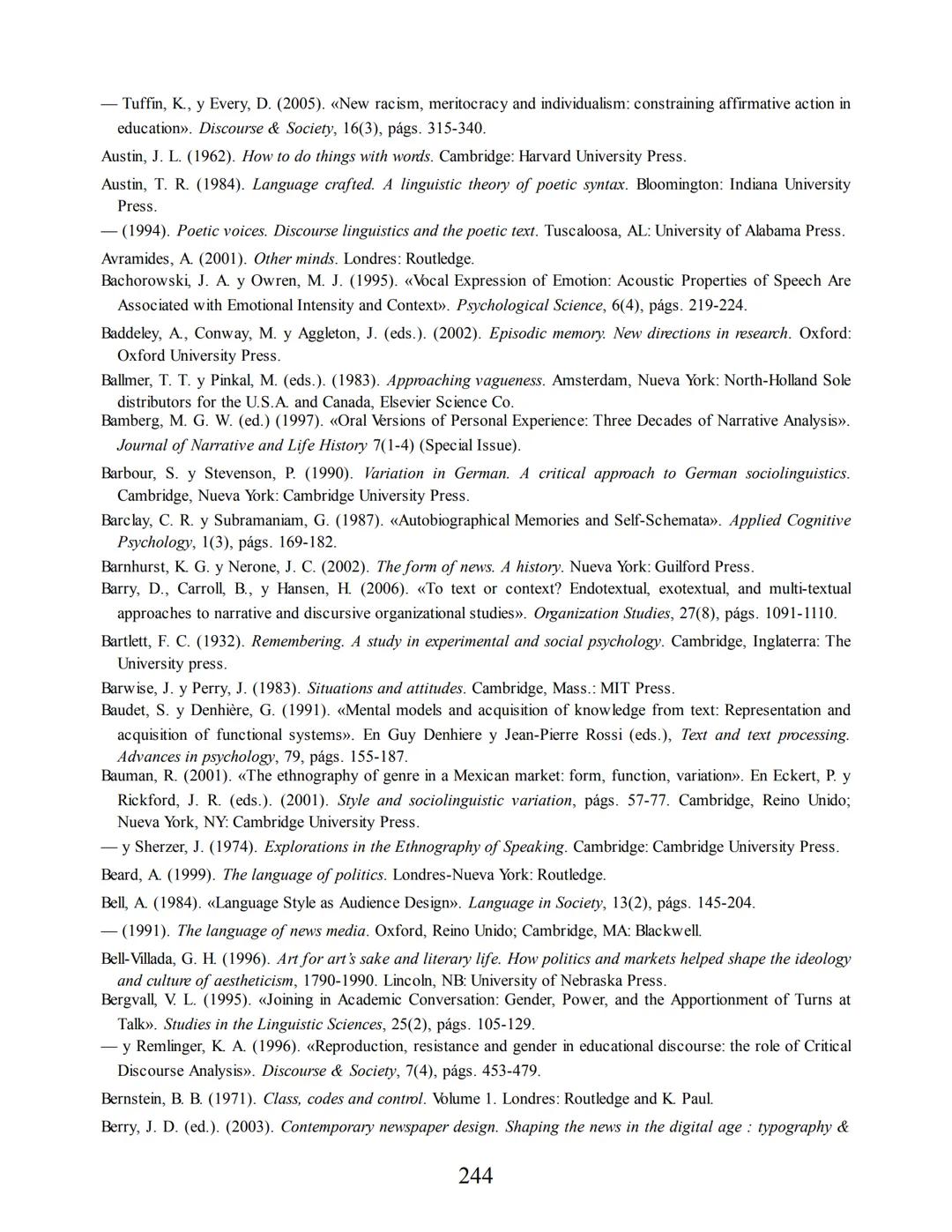 — Tuffin, K., y Every, D. (2005). «New racism, meritocracy and individualism: constraining affirmative action in education». Discourse & Society, 16(3), págs. 315-340.

Austin, J. L. (1962). How to do things with words. Cambridge: Harvard University Press.

Austin, T. R. (1984). Language crafted. A linguistic theory of poetic syntax. Bloomington: Indiana University Press.

— (1994). Poetic voices. Discourse linguistics and the poetic text. Tuscaloosa, AL: University of Alabama Press.

Avramides, A. (2001). Other minds. Londres: Routledge.

Bachorowski, J. A. y Owren, M. J. (1995). «Vocal Expression of Emotion: Acoustic Properties of Speech Are Associated with Emotional Intensity and Context». Psychological Science, 6(4), págs. 219-224.

Baddeley, A., Conway, M. y Aggleton, J. (eds.). (2002). Episodic memory. New directions in research. Oxford: Oxford University Press.

Ballmer, T. T. y Pinkal, M. (eds.). (1983). Approaching vagueness. Amsterdam, Nueva York: North-Holland Sole distributors for the U.S.A. and Canada, Elsevier Science Co.

Bamberg, M. G. W. (ed.) (1997). «Oral Versions of Personal Experience: Three Decades of Narrative Analysis». Journal of Narrative and Life History 7(1-4) (Special Issue).

Barbour, S. y Stevenson, P. (1990). Variation in German. A critical approach to German sociolinguistics. Cambridge, Nueva York: Cambridge University Press.

Barclay, C. R. y Subramaniam, G. (1987). «Autobiographical Memories and Self-Schemata». Applied Cognitive Psychology, 1(3), págs. 169-182.

Barnhurst, K. G. y Nerone, J. C. (2002). The form of news. A history. Nueva York: Guilford Press.

Barry, D., Carroll, B., y Hansen, H. (2006). «To text or context? Endotextual, exotextual, and multi-textual approaches to narrative and discursive organizational studies». Organization Studies, 27(8), págs. 1091-1110.

Bartlett, F. C. (1932). Remembering. A study in experimental and social psychology. Cambridge, Inglaterra: The University press.

Barwise, J. y Perry, J. (1983). Situations and attitudes. Cambridge, Mass.: MIT Press.

Baudet, S. y Denhière, G. (1991). «Mental models and acquisition of knowledge from text: Representation and acquisition of functional systems». En Guy Denhiere y Jean-Pierre Rossi (eds.), Text and text processing. Advances in psychology, 79, págs. 155-187.

Bauman, R. (2001). «The ethnography of genre in a Mexican market: form, function, variation». En Eckert, P. y Rickford, J. R. (eds.). (2001). Style and sociolinguistic variation, págs. 57-77. Cambridge, Reino Unido; Nueva York, NY: Cambridge University Press.

— y Sherzer, J. (1974). Explorations in the Ethnography of Speaking. Cambridge: Cambridge University Press.

Beard, A. (1999). The language of politics. Londres-Nueva York: Routledge.

Bell, A. (1984). «Language Style as Audience Design». Language in Society, 13(2), págs. 145-204.

— (1991). The language of news media. Oxford, Reino Unido; Cambridge, MA: Blackwell.

Bell-Villada, G. H. (1996). Art for art's sake and literary life. How politics and markets helped shape the ideology and culture of aestheticism, 1790-1990. Lincoln, NB: University of Nebraska Press.

Bergvall, V. L. (1995). «Joining in Academic Conversation: Gender, Power, and the Apportionment of Turns at Talk». Studies in the Linguistic Sciences, 25(2), págs. 105-129.

— y Remlinger, K. A. (1996). «Reproduction, resistance and gender in educational discourse: the role of Critical Discourse Analysis». Discourse & Society, 7(4), págs. 453-479.

Bernstein, B. B. (1971). Class, codes and control. Volume 1. Londres: Routledge and K. Paul.

Berry, J. D. (ed.). (2003). Contemporary newspaper design. Shaping the news in the digital age : typography &

244